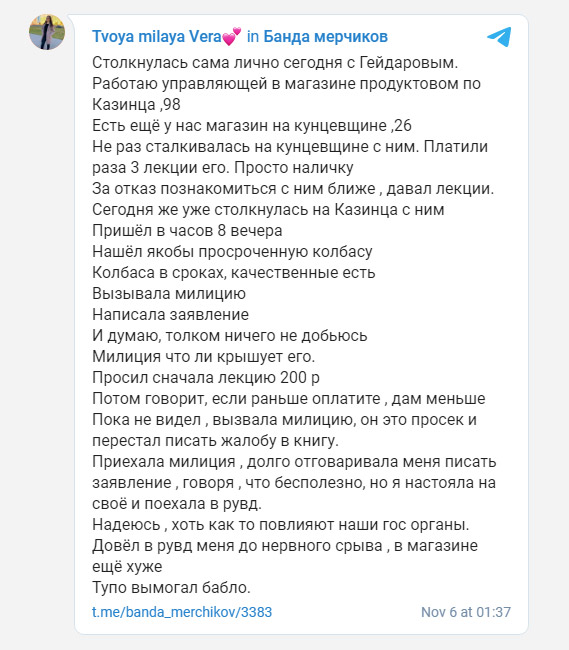 Tvoya milaya Vera💕 in Банда мерчиков

Столкнулась сама лично сегодня с Гейдаровым.
Работаю управляющей в магазине продуктовом по Казинца ,98
Есть ещё у нас магазин на кунцевщине ,26
Не раз сталкивалась на кунцевщине с ним. Платили раза 3 лекции его. Просто наличку
За отказ познакомиться с ним ближе , давал лекции.
Сегодня же уже столкнулась на Казинца с ним
Пришёл в часов 8 вечера
Нашёл якобы просроченную колбасу
Колбаса в сроках, качественные есть
Вызывала милицию
Написала заявление
И думаю, толком ничего не добьюсь
Милиция что ли крышует его.
Просил сначала лекцию 200 р
Потом говорит, если раньше оплатите , дам меньше
Пока не видел , вызвала милицию, он это просек и перестал писать жалобу в книгу.
Приехала милиция , долго отговаривала меня писать заявление , говоря , что бесполезно, но я настояла на своё и поехала в рувд.
Надеюсь , хоть как то повлияют наши гос органы.
Довёл в рувд меня до нервного срыва , в магазине ещё хуже
Тупо вымогал бабло.

t.me/banda_merchikov/3383

Nov 6 at 01:37